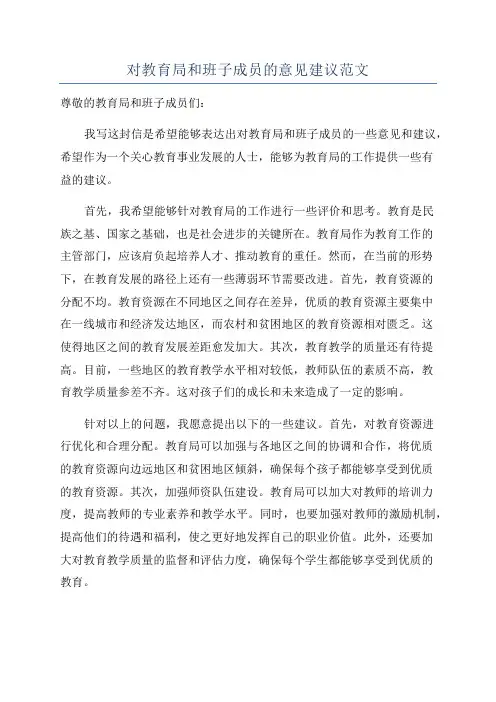 对教育局和班子成员的意见建议范文

尊敬的教育局和班子成员们：

我写这封信是希望能够表达出对教育局和班子成员的一些意见和建议，希望作为一个关心教育事业发展的人士，能够为教育局的工作提供一些有益的建议。

首先，我希望能够针对教育局的工作进行一些评价和思考。教育是民族之基、国家之基础，也是社会进步的关键所在。教育局作为教育工作的主管部门，应该肩负起培养人才、推动教育的重任。然而，在当前的形势下，在教育发展的路径上还有一些薄弱环节需要改进。首先，教育资源的分配不均。教育资源在不同地区之间存在差异，优质的教育资源主要集中在一线城市和经济发达地区，而农村和贫困地区的教育资源相对匮乏。这使得地区之间的教育发展差距愈发加大。其次，教育教学的质量还有待提高。目前，一些地区的教育教学水平相对较低，教师队伍的素质不高，教育教学质量参差不齐。这对孩子们的成长和未来造成了一定的影响。

针对以上的问题，我愿意提出以下的一些建议。首先，对教育资源进行优化和合理分配。教育局可以加强与各地区之间的协调和合作，将优质的教育资源向边远地区和贫困地区倾斜，确保每个孩子都能够享受到优质的教育资源。其次，加强师资队伍建设。教育局可以加大对教师的培训力度，提高教师的专业素养和教学水平。同时，也要加强对教师的激励机制，提高他们的待遇和福利，使之更好地发挥自己的职业价值。此外，还要加大对教育教学质量的监督和评估力度，确保每个学生都能够享受到优质的教育。